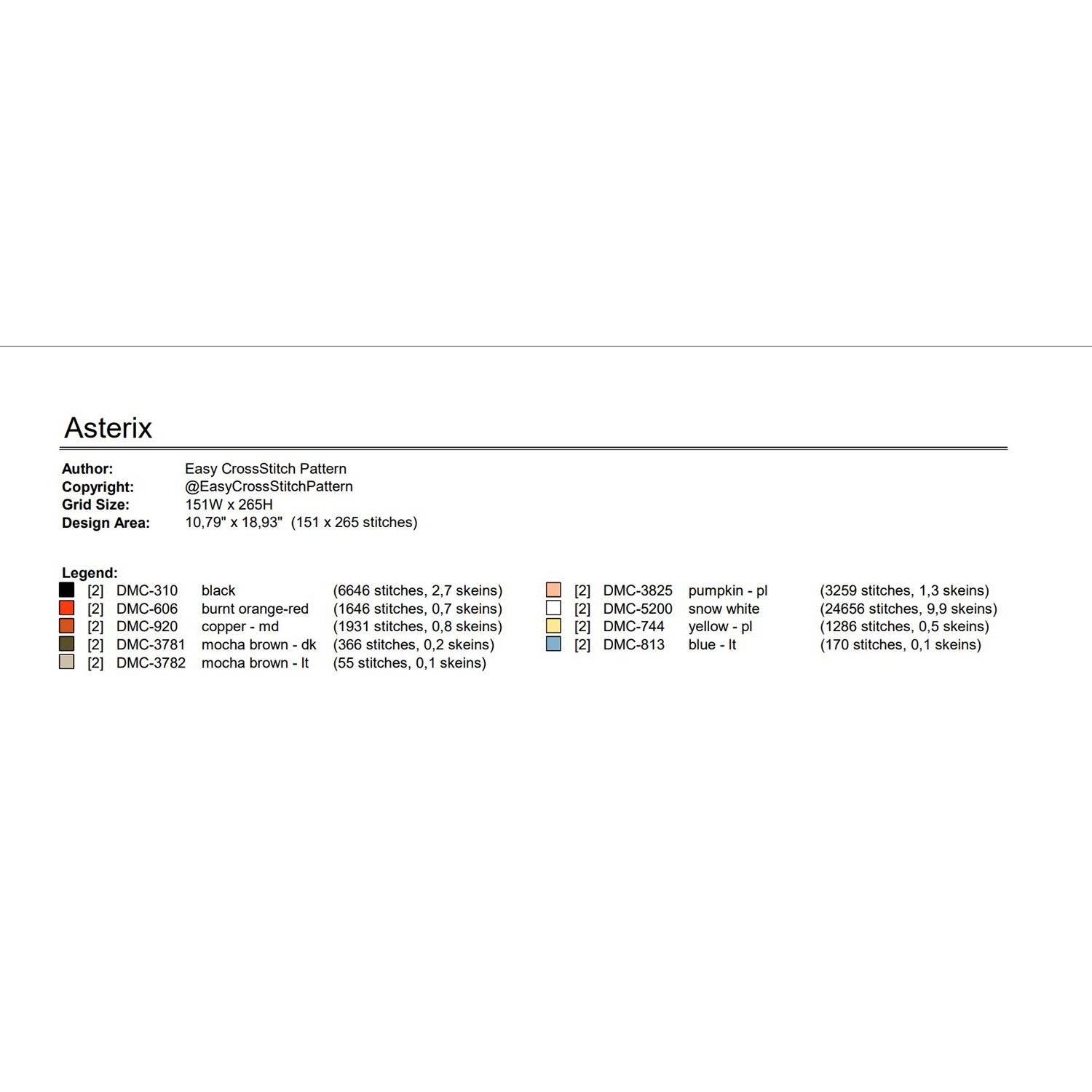 Asterix

Author: Easy CrossStitch Pattern
Copyright: @EasyCrossStitchPattern
Grid Size: 151W x 265H
Design Area: 10,79" x 18,93" (151 x 265 stitches)

Legend:
[2] DMC-310 black (6646 stitches, 2,7 skeins)
[2] DMC-606 burnt orange-red (1646 stitches, 0,7 skeins)
[2] DMC-920 copper - md (1931 stitches, 0,8 skeins)
[2] DMC-3781 mocha brown - dk (366 stitches, 0,2 skeins)
[2] DMC-3782 mocha brown - lt (55 stitches, 0,1 skeins)

[2] DMC-3825 pumpkin - pl (3259 stitches, 1,3 skeins)
[2] DMC-5200 snow white (24656 stitches, 9,9 skeins)
[2] DMC-744 yellow - pl (1286 stitches, 0,5 skeins)
[2] DMC-813 blue - lt (170 stitches, 0,1 skeins)